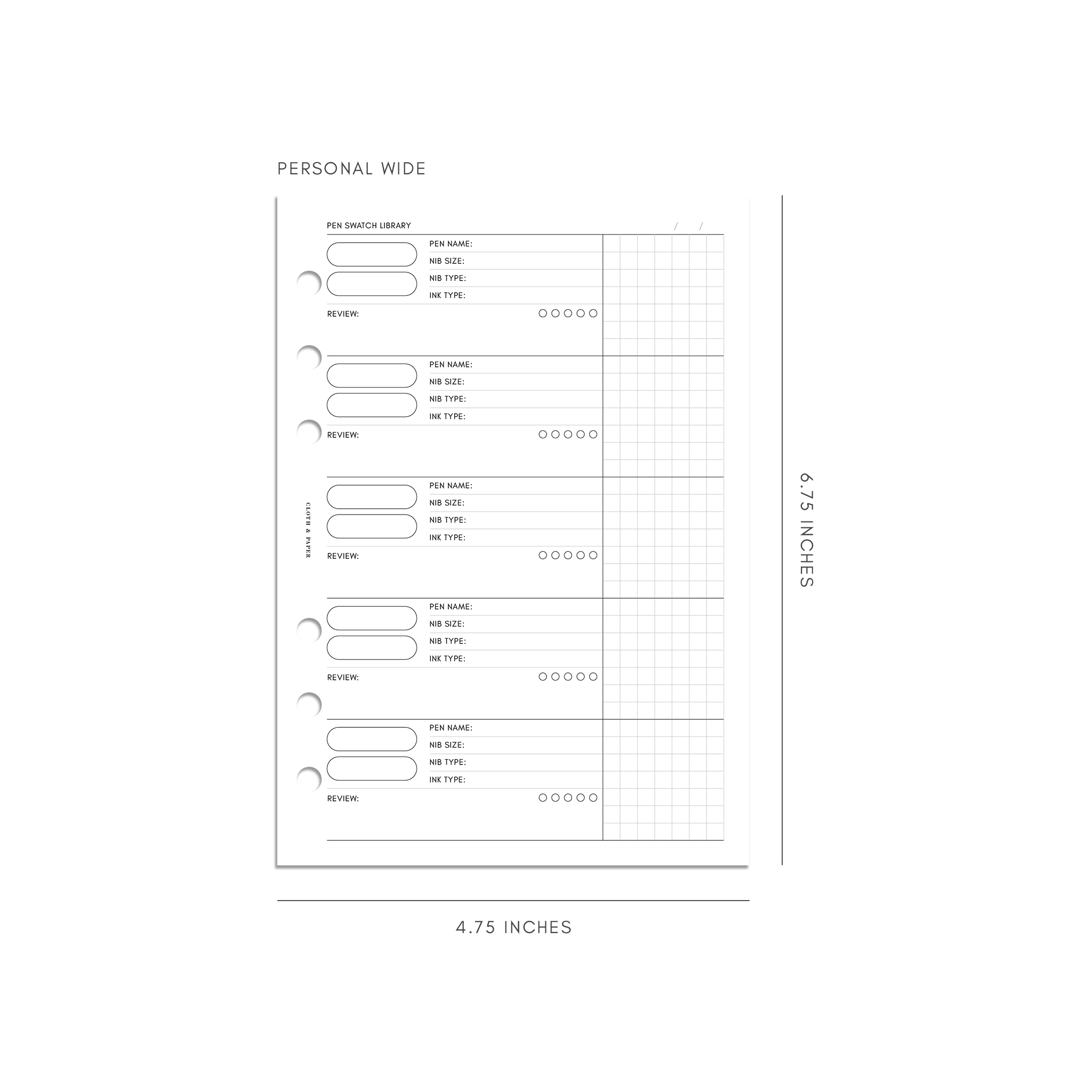 PERSONAL WIDE

PEN SWATCH LIBRARY / /

PEN NAME:
NIB SIZE:
NIB TYPE:
INK TYPE:
REVIEW:

PEN NAME:
NIB SIZE:
NIB TYPE:
INK TYPE:
REVIEW:

CLOTH & PAPER

PEN NAME:
NIB SIZE:
NIB TYPE:
INK TYPE:
REVIEW:

PEN NAME:
NIB SIZE:
NIB TYPE:
INK TYPE:
REVIEW:

PEN NAME:
NIB SIZE:
NIB TYPE:
INK TYPE:
REVIEW:

6.75 INCHES

4.75 INCHES